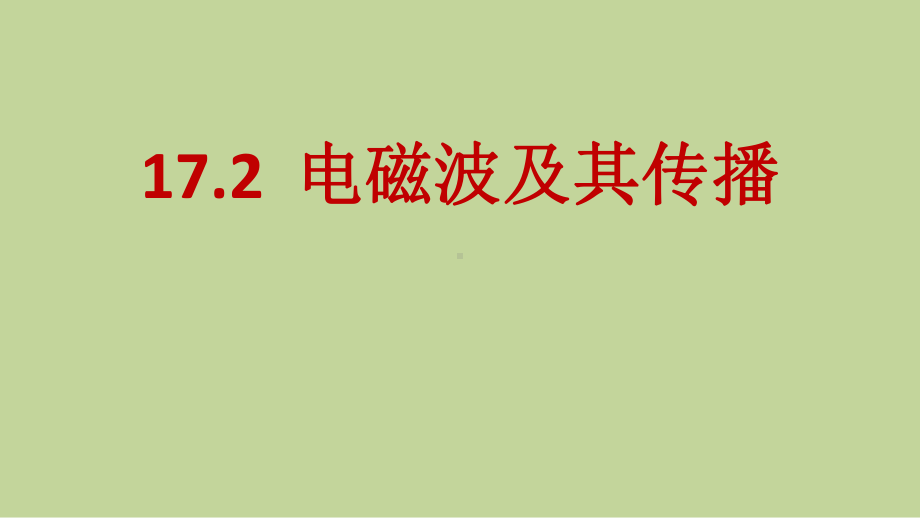 17.2 电磁波及其传播